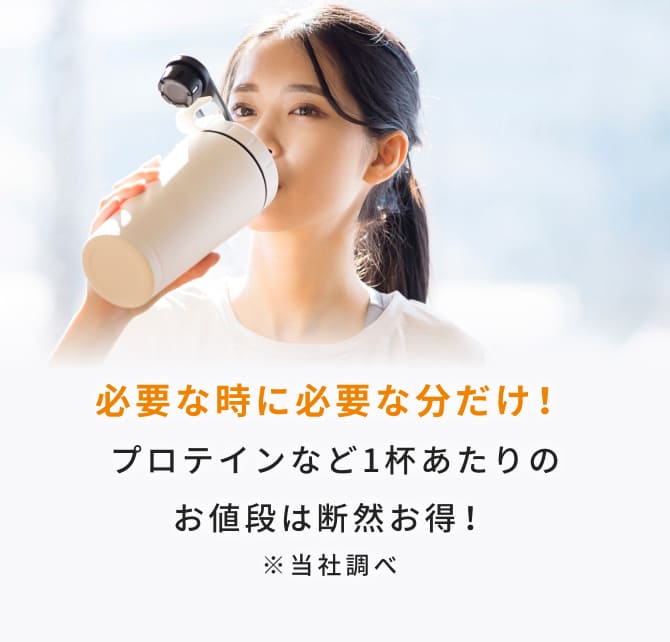 必要な時に必要な分だけ！

プロテインなど1杯あたりのお値段は断然お得！

※当社調べ